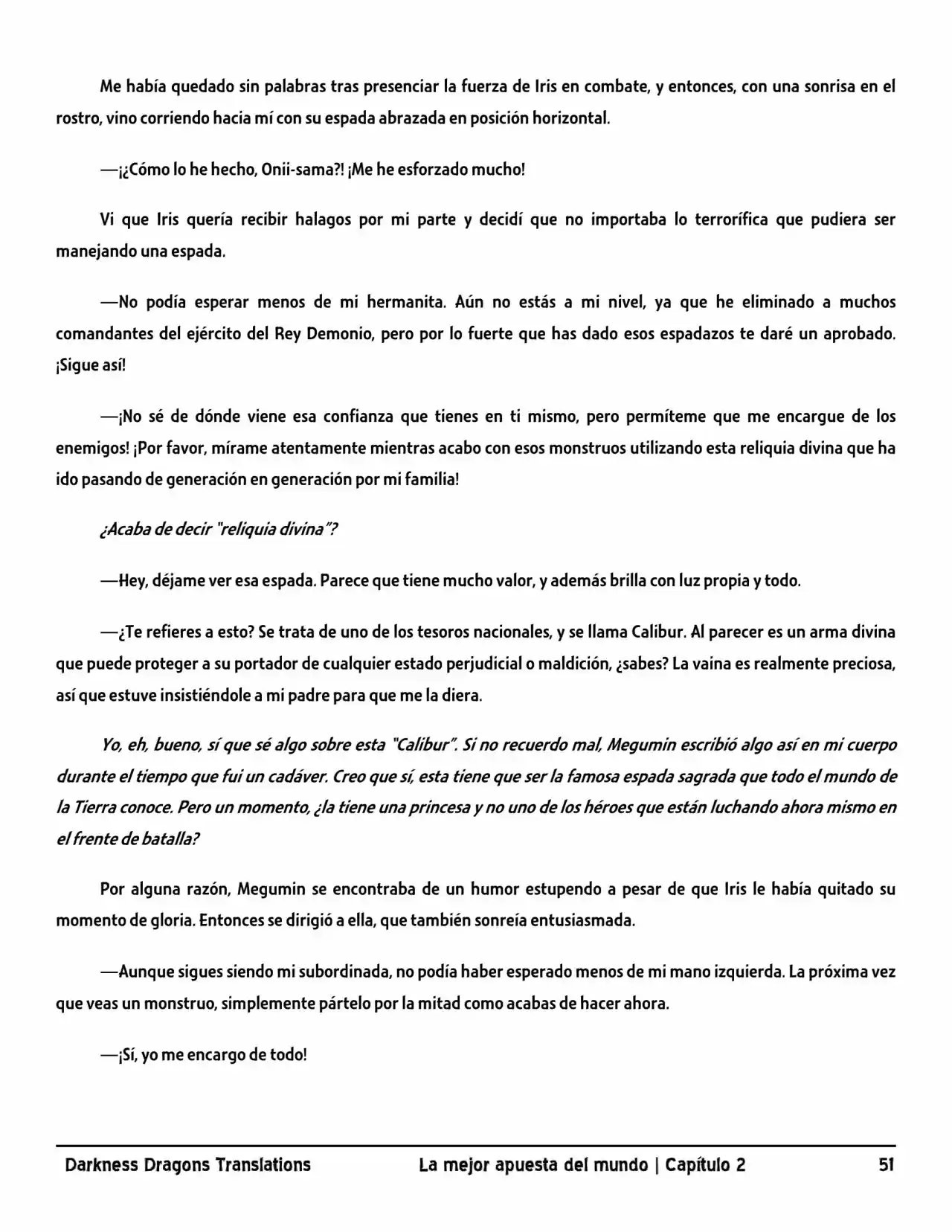 Me había quedado sin palabras tras presenciar la fuerza de Iris en combate, y entonces, con una sonrisa en el rostro, vino corriendo hacia mí con su espada abrazada en posición horizontal.

—¡¿Cómo lo he hecho, Onii-sama?! ¡Me he esforzado mucho!

Vi que Iris quería recibir halagos por mi parte y decidí que no importaba lo terrorífica que pudiera ser manejando una espada.

—No podía esperar menos de mi hermanita. Aún no estás a mi nivel, ya que he eliminado a muchos comandantes del ejército del Rey Demonio, pero por lo fuerte que has dado esos espadazos te daré un aprobado. ¡Sigue así!

—¡No sé de dónde viene esa confianza que tienes en ti mismo, pero permíteme que me encargue de los enemigos! ¡Por favor, mírame atentamente mientras acabo con esos monstruos utilizando esta reliquia divina que ha ido pasando de generación en generación por mi familia!

¿Acaba de decir "reliquia divina"?

—Hey, déjame ver esa espada. Parece que tiene mucho valor, y además brilla con luz propia y todo.

—¿Te refieres a esto? Se trata de uno de los tesoros nacionales, y se llama Calibur. Al parecer es un arma divina que puede proteger a su portador de cualquier estado perjudicial o maldición, ¿sabes? La vaina es realmente preciosa, así que estuve insistiéndole a mi padre para que me la diera.

Yo, eh, bueno, sí que sé algo sobre esta "Calibur". Si no recuerdo mal, Megumin escribió algo así en mi cuerpo durante el tiempo que fui un cadáver. Creo que sí, esta tiene que ser la famosa espada sagrada que todo el mundo de la Tierra conoce. Pero un momento, ¿la tiene una princesa y no uno de los héroes que están luchando ahora mismo en el frente de batalla?

Por alguna razón, Megumin se encontraba de un humor estupendo a pesar de que Iris le había quitado su momento de gloria. Entonces se dirigió a ella, que también sonreía entusiasmada.

—Aunque sigues siendo mi subordinada, no podía haber esperado menos de mi mano izquierda. La próxima vez que veas un monstruo, simplemente pártelo por la mitad como acabas de hacer ahora.

—¡Sí, yo me encargo de todo!

Darkness Dragons Translations La mejor apuesta del mundo | Capítulo 2 51